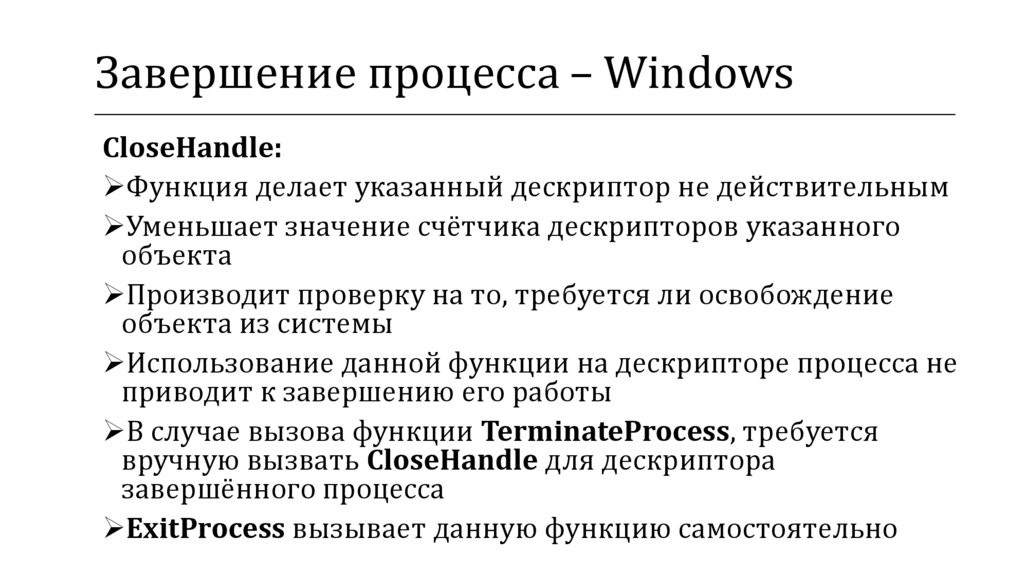 Завершение процесса – Windows

CloseHandle:

➢Функция делает указанный дескриптор не действительным

➢Уменьшает значение счётчика дескрипторов указанного объекта

➢Производит проверку на то, требуется ли освобождение объекта из системы

➢Использование данной функции на дескрипторе процесса не приводит к завершению его работы

➢В случае вызова функции TerminateProcess, требуется вручную вызвать CloseHandle для дескриптора завершённого процесса

➢ExitProcess вызывает данную функцию самостоятельно